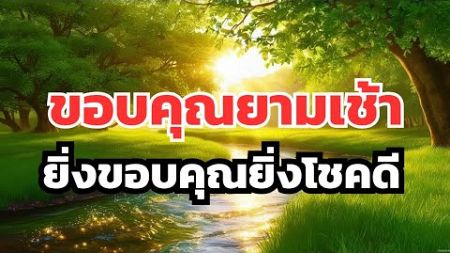 ขอบคุณยามเช้า
ยิ่งขอบคุณยิ่งโชคดี